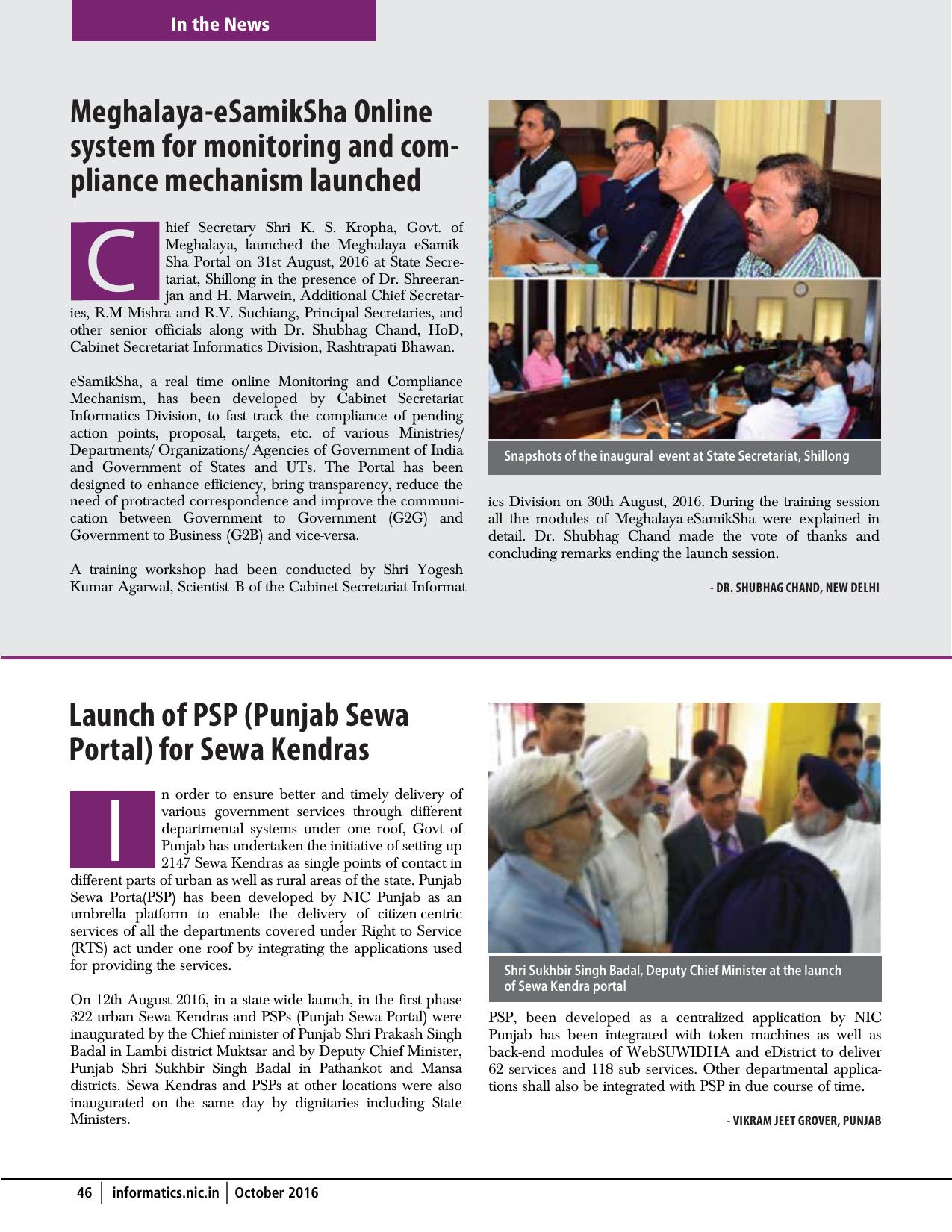 In the News

Meghalaya-eSamikSha Online system for monitoring and compliance mechanism launched

Chief Secretary Shri K. S. Kropha, Govt. of Meghalaya, launched the Meghalaya eSamikSha Portal on 31st August, 2016 at State Secretariat, Shillong in the presence of Dr. Shreeranjan and H. Marwein, Additional Chief Secretaries, R.M Mishra and R.V. Suchiang, Principal Secretaries, and other senior officials along with Dr. Shubhag Chand, HoD, Cabinet Secretariat Informatics Division, Rashtrapati Bhawan.

eSamikSha, a real time online Monitoring and Compliance Mechanism, has been developed by Cabinet Secretariat Informatics Division, to fast track the compliance of pending action points, proposal, targets, etc. of various Ministries/ Departments/ Organizations/ Agencies of Government of India and Government of States and UTs. The Portal has been designed to enhance efficiency, bring transparency, reduce the need of protracted correspondence and improve the communication between Government to Government (G2G) and Government to Business (G2B) and vice-versa.

A training workshop had been conducted by Shri Yogesh Kumar Agarwal, Scientist–B of the Cabinet Secretariat Informatics Division on 30th August, 2016. During the training session all the modules of Meghalaya-eSamikSha were explained in detail. Dr. Shubhag Chand made the vote of thanks and concluding remarks ending the launch session.

Snapshots of the inaugural event at State Secretariat, Shillong

- DR. SHUBHAG CHAND, NEW DELHI

Launch of PSP (Punjab Sewa Portal) for Sewa Kendras

In order to ensure better and timely delivery of various government services through different departmental systems under one roof, Govt of Punjab has undertaken the initiative of setting up 2147 Sewa Kendras as single points of contact in different parts of urban as well as rural areas of the state. Punjab Sewa Porta(PSP) has been developed by NIC Punjab as an umbrella platform to enable the delivery of citizen-centric services of all the departments covered under Right to Service (RTS) act under one roof by integrating the applications used for providing the services.

On 12th August 2016, in a state-wide launch, in the first phase 322 urban Sewa Kendras and PSPs (Punjab Sewa Portal) were inaugurated by the Chief minister of Punjab Shri Prakash Singh Badal in Lambi district Muktsar and by Deputy Chief Minister, Punjab Shri Sukhbir Singh Badal in Pathankot and Mansa districts. Sewa Kendras and PSPs at other locations were also inaugurated on the same day by dignitaries including State Ministers.

Shri Sukhbir Singh Badal, Deputy Chief Minister at the launch of Sewa Kendra portal

PSP, been developed as a centralized application by NIC Punjab has been integrated with token machines as well as back-end modules of WebSUWIDHA and eDistrict to deliver 62 services and 118 sub services. Other departmental applications shall also be integrated with PSP in due course of time.

- VIKRAM JEET GROVER, PUNJAB

46 | informatics.nic.in | October 2016